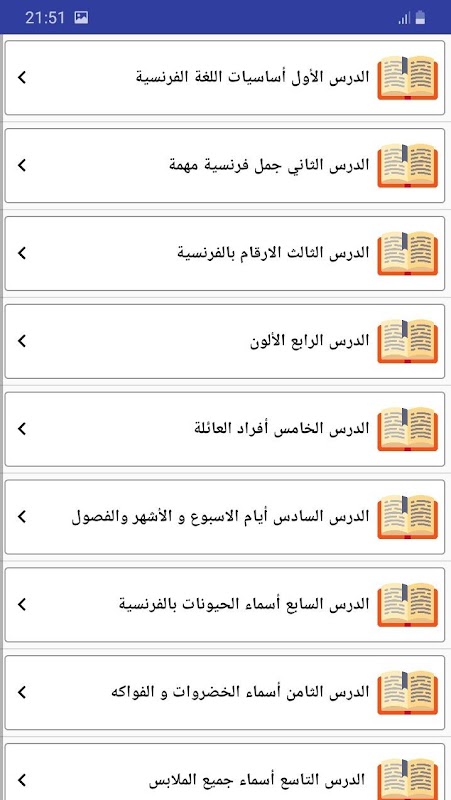 21:51

الدرس الأول أساسيات اللغة الفرنسية

الدرس الثاني جمل فرنسية مهمة

الدرس الثالث الارقام بالفرنسية

الدرس الرابع الألون

الدرس الخامس أفراد العائلة

الدرس السادس أيام الاسبوع و الأشهر والفصول

الدرس السابع أسماء الحيونات بالفرنسية

الدرس الثامن أسماء الخضروات و الفواكه

الدرس التاسع أسماء جميع الملابس